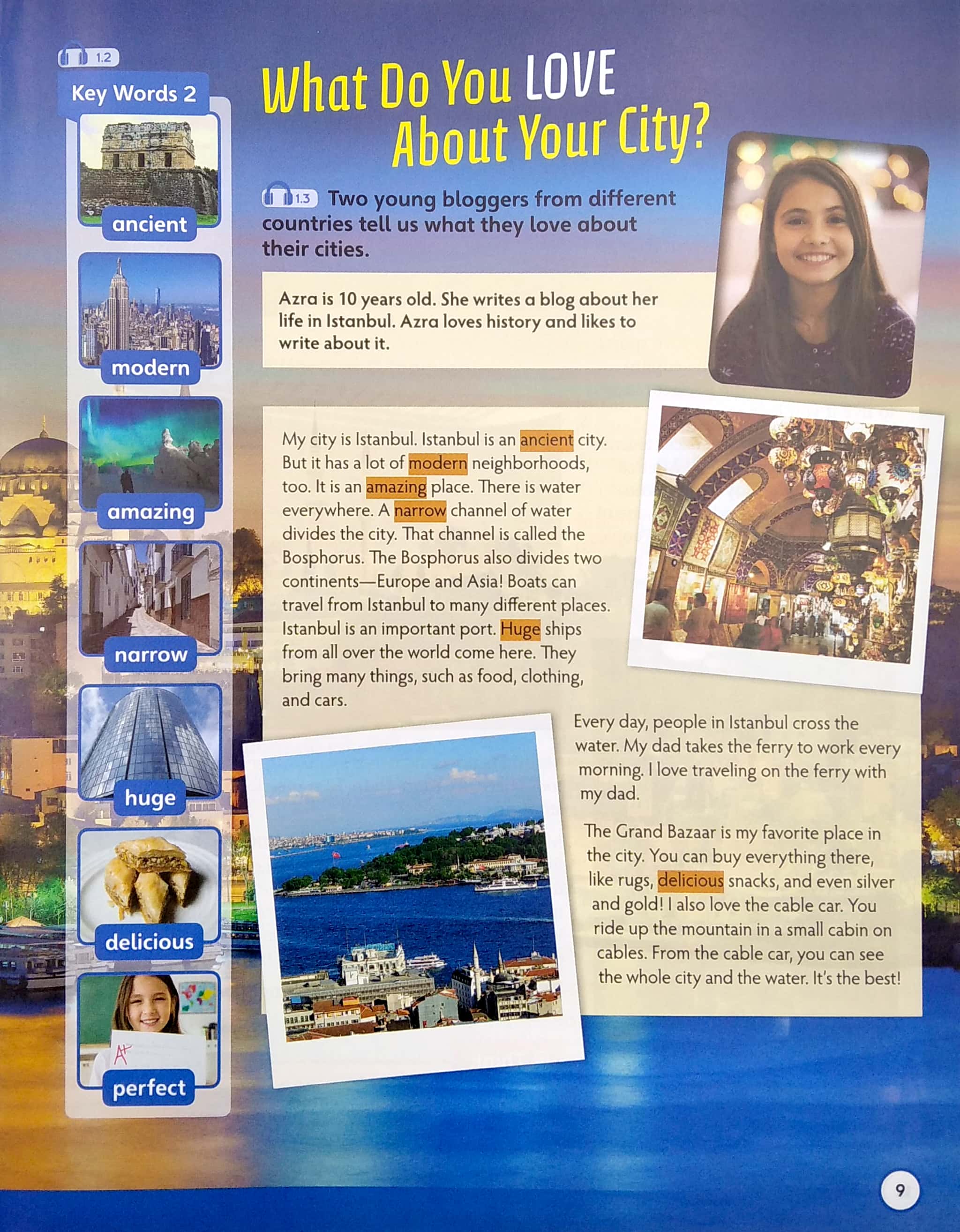 1.2

Key Words 2

ancient

modern

amazing

narrow

huge

delicious

A+

perfect

What Do You LOVE About Your City?

1.3 Two young bloggers from different countries tell us what they love about their cities.

Azra is 10 years old. She writes a blog about her life in Istanbul. Azra loves history and likes to write about it.

My city is Istanbul. Istanbul is an ancient city. But it has a lot of modern neighborhoods, too. It is an amazing place. There is water everywhere. A narrow channel of water divides the city. That channel is called the Bosphorus. The Bosphorus also divides two continents—Europe and Asia! Boats can travel from Istanbul to many different places. Istanbul is an important port. Huge ships from all over the world come here. They bring many things, such as food, clothing, and cars.

Every day, people in Istanbul cross the water. My dad takes the ferry to work every morning. I love traveling on the ferry with my dad.

The Grand Bazaar is my favorite place in the city. You can buy everything there, like rugs, delicious snacks, and even silver and gold! I also love the cable car. You ride up the mountain in a small cabin on cables. From the cable car, you can see the whole city and the water. It's the best!

9